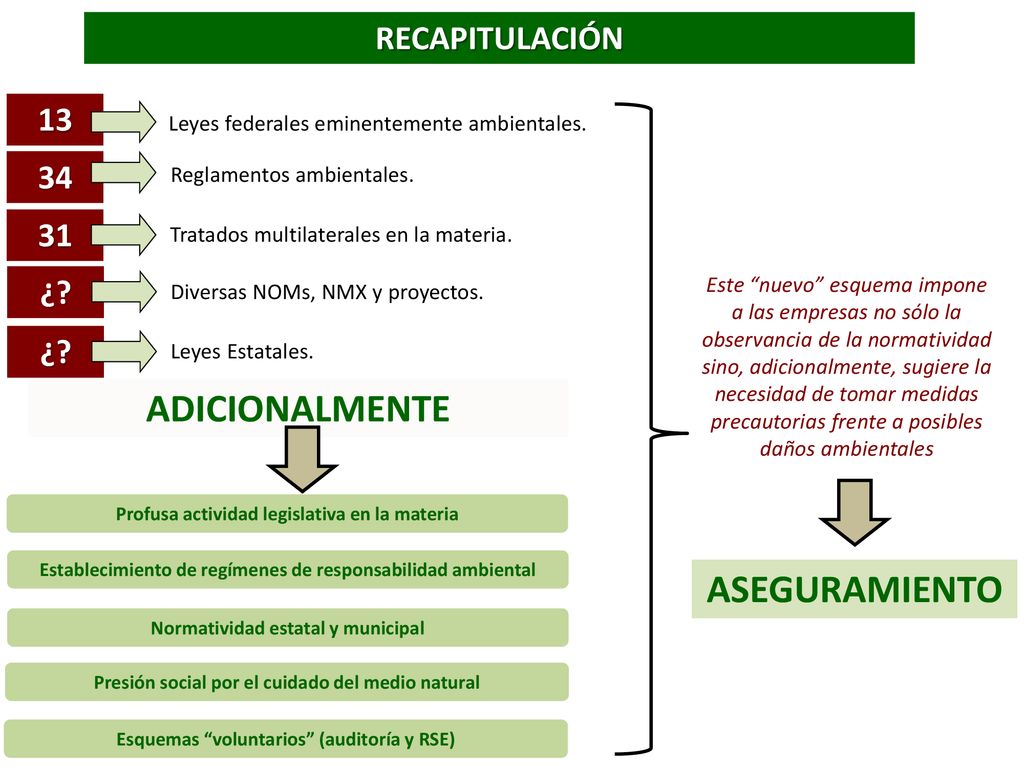 RECAPITULACIÓN

13 Leyes federales eminentemente ambientales.

34 Reglamentos ambientales.

31 Tratados multilaterales en la materia.

¿? Diversas NOMs, NMX y proyectos.

¿? Leyes Estatales.

ADICIONALMENTE

Profusa actividad legislativa en la materia

Establecimiento de regímenes de responsabilidad ambiental

Normatividad estatal y municipal

Presión social por el cuidado del medio natural

Esquemas “voluntarios” (auditoría y RSE)

Este “nuevo” esquema impone a las empresas no sólo la observancia de la normatividad sino, adicionalmente, sugiere la necesidad de tomar medidas precautorias frente a posibles daños ambientales

ASEGURAMIENTO